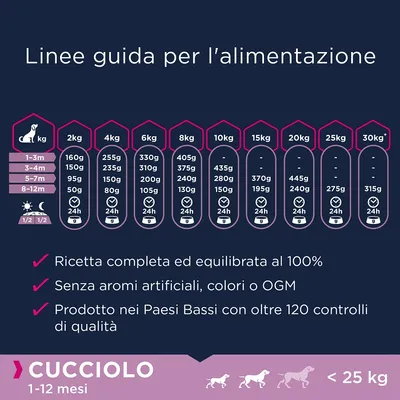 Linee guida per l'alimentazione

| kg | 2kg | 4kg | 6kg | 8kg | 10kg | 15kg | 20kg | 25kg | 30kg* |
|---|---|---|---|---|---|---|---|---|---|
| 1-3m | 160g | 255g | 330g | 405g | - | - | - | - | - |
| 3-4m | 150g | 235g | 310g | 375g | 435g | - | - | - | - |
| 5-7m | 95g | 150g | 200g | 240g | 280g | 370g | 445g | - | - |
| 8-12m | 50g | 80g | 105g | 130g | 150g | 195g | 240g | 275g | 315g |
| 1/2 1/2 | 24h | 24h | 24h | 24h | 24h | 24h | 24h | 24h | 24h |

Ricetta completa ed equilibrata al 100%

Senza aromi artificiali, colori o OGM

Prodotto nei Paesi Bassi con oltre 120 controlli di qualità

CUCCIOLO
1-12 mesi

< 25 kg